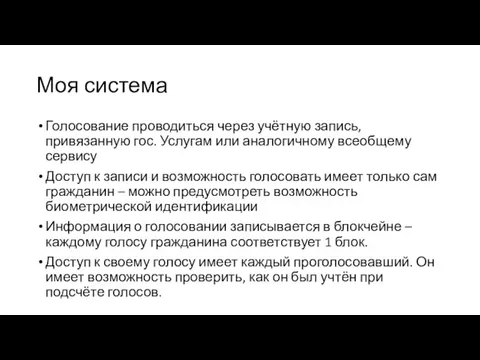 Моя система

• Голосование проводиться через учётную запись, привязанную гос. Услугам или аналогичному всеобщему сервису

• Доступ к записи и возможность голосовать имеет только сам гражданин – можно предусмотреть возможность биометрической идентификации

• Информация о голосовании записывается в блокчейне – каждому голосу гражданина соответствует 1 блок.

• Доступ к своему голосу имеет каждый проголосовавший. Он имеет возможность проверить, как он был учтён при подсчёте голосов.